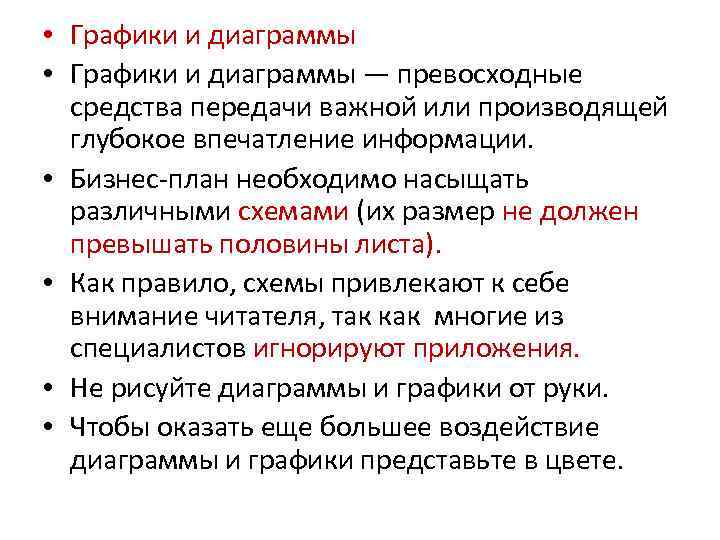 • Графики и диаграммы
• Графики и диаграммы — превосходные средства передачи важной или производящей глубокое впечатление информации.
• Бизнес-план необходимо насыщать различными схемами (их размер не должен превышать половины листа).
• Как правило, схемы привлекают к себе внимание читателя, так как многие из специалистов игнорируют приложения.
• Не рисуйте диаграммы и графики от руки.
• Чтобы оказать еще большее воздействие диаграммы и графики представьте в цвете.